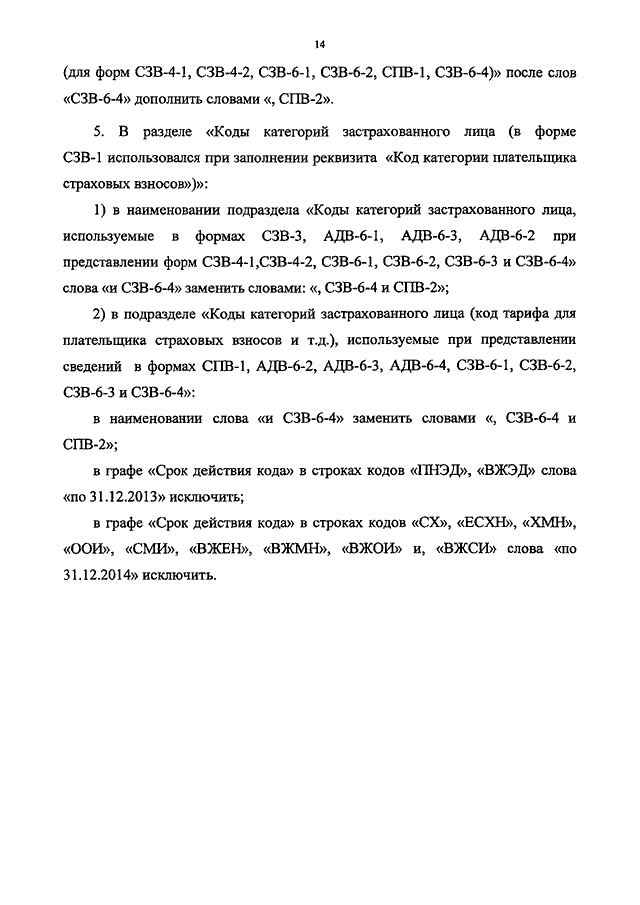 14

(для форм СЗВ-4-1, СЗВ-4-2, СЗВ-6-1, СЗВ-6-2, СПВ-1, СЗВ-6-4)» после слов «СЗВ-6-4» дополнить словами «, СПВ-2».

5. В разделе «Коды категорий застрахованного лица (в форме СЗВ-1 использовался при заполнении реквизита «Код категории плательщика страховых взносов»)»:

1) в наименовании подраздела «Коды категорий застрахованного лица, используемые в формах СЗВ-3, АДВ-6-1, АДВ-6-3, АДВ-6-2 при представлении форм СЗВ-4-1,СЗВ-4-2, СЗВ-6-1, СЗВ-6-2, СЗВ-6-3 и СЗВ-6-4» слова «и СЗВ-6-4» заменить словами: «, СЗВ-6-4 и СПВ-2»;

2) в подразделе «Коды категорий застрахованного лица (код тарифа для плательщика страховых взносов и т.д.), используемые при представлении сведений в формах СПВ-1, АДВ-6-2, АДВ-6-3, АДВ-6-4, СЗВ-6-1, СЗВ-6-2, СЗВ-6-3 и СЗВ-6-4»:

в наименовании слова «и СЗВ-6-4» заменить словами «, СЗВ-6-4 и СПВ-2»;

в графе «Срок действия кода» в строках кодов «ПНЭД», «ВЖЭД» слова «по 31.12.2013» исключить;

в графе «Срок действия кода» в строках кодов «СХ», «ЕСХН», «ХМН», «ООИ», «СМИ», «ВЖЕН», «ВЖМН», «ВЖОИ» и, «ВЖСИ» слова «по 31.12.2014» исключить.